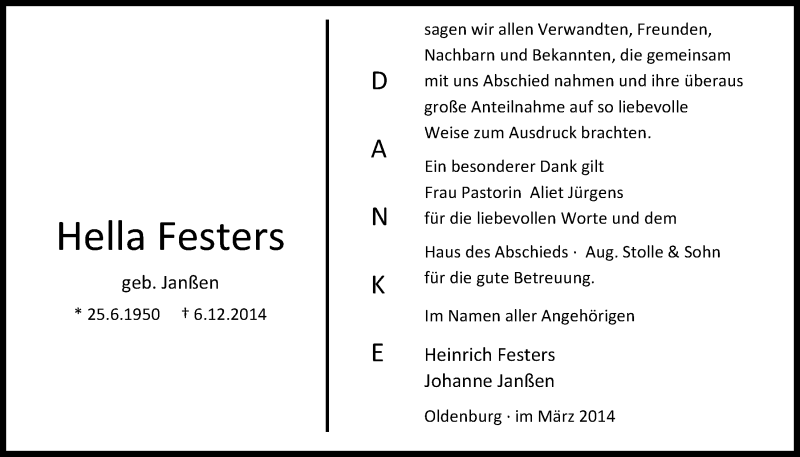 Hella Festers

geb. Janßen

* 25.6.1950 † 6.12.2014

D
A
N
K
E

sagen wir allen Verwandten, Freunden, Nachbarn und Bekannten, die gemeinsam mit uns Abschied nahmen und ihre überaus große Anteilnahme auf so liebevolle Weise zum Ausdruck brachten.

Ein besonderer Dank gilt
Frau Pastorin Aliet Jürgens
für die liebevollen Worte und dem

Haus des Abschieds · Aug. Stolle & Sohn
für die gute Betreuung.

Im Namen aller Angehörigen

Heinrich Festers
Johanne Janßen

Oldenburg · im März 2014